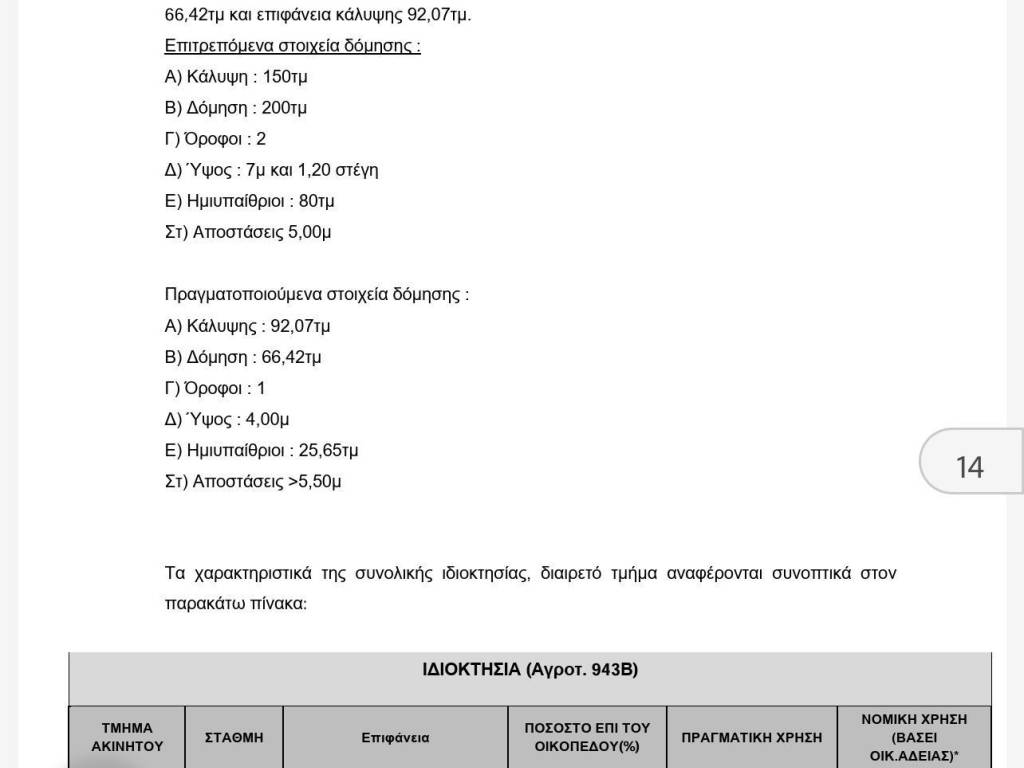 66,42τμ και επιφάνεια κάλυψης 92,07τμ.

Επιτρεπόμενα στοιχεία δόμησης :

Α) Κάλυψη : 150τμ

Β) Δόμηση : 200τμ

Γ) Όροφοι : 2

Δ) Ύψος : 7μ και 1,20 στέγη

Ε) Ημιυπαίθριοι : 80τμ

Στ) Αποστάσεις 5,00μ

Πραγματοποιούμενα στοιχεία δόμησης :

Α) Κάλυψης : 92,07τμ

Β) Δόμηση : 66,42τμ

Γ) Όροφοι : 1

Δ) Ύψος : 4,00μ

Ε) Ημιυπαίθριοι : 25,65τμ

Στ) Αποστάσεις >5,50μ

14

Τα χαρακτηριστικά της συνολικής ιδιοκτησίας, διαιρετό τμήμα αναφέρονται συνοπτικά στον παρακάτω πίνακα:

| ΙΔΙΟΚΤΗΣΙΑ (Αγροτ. 943Β) | | | | | |
|---|---|---|---|---|---|
| ΤΜΗΜΑ ΑΚΙΝΗΤΟΥ | ΣΤΑΘΜΗ | Επιφάνεια | ΠΟΣΟΣΤΟ ΕΠΙ ΤΟΥ ΟΙΚΟΠΕΔΟΥ(%) | ΠΡΑΓΜΑΤΙΚΗ ΧΡΗΣΗ | ΝΟΜΙΚΗ ΧΡΗΣΗ (ΒΑΣΕΙ ΟΙΚ.ΑΔΕΙΑΣ)* |